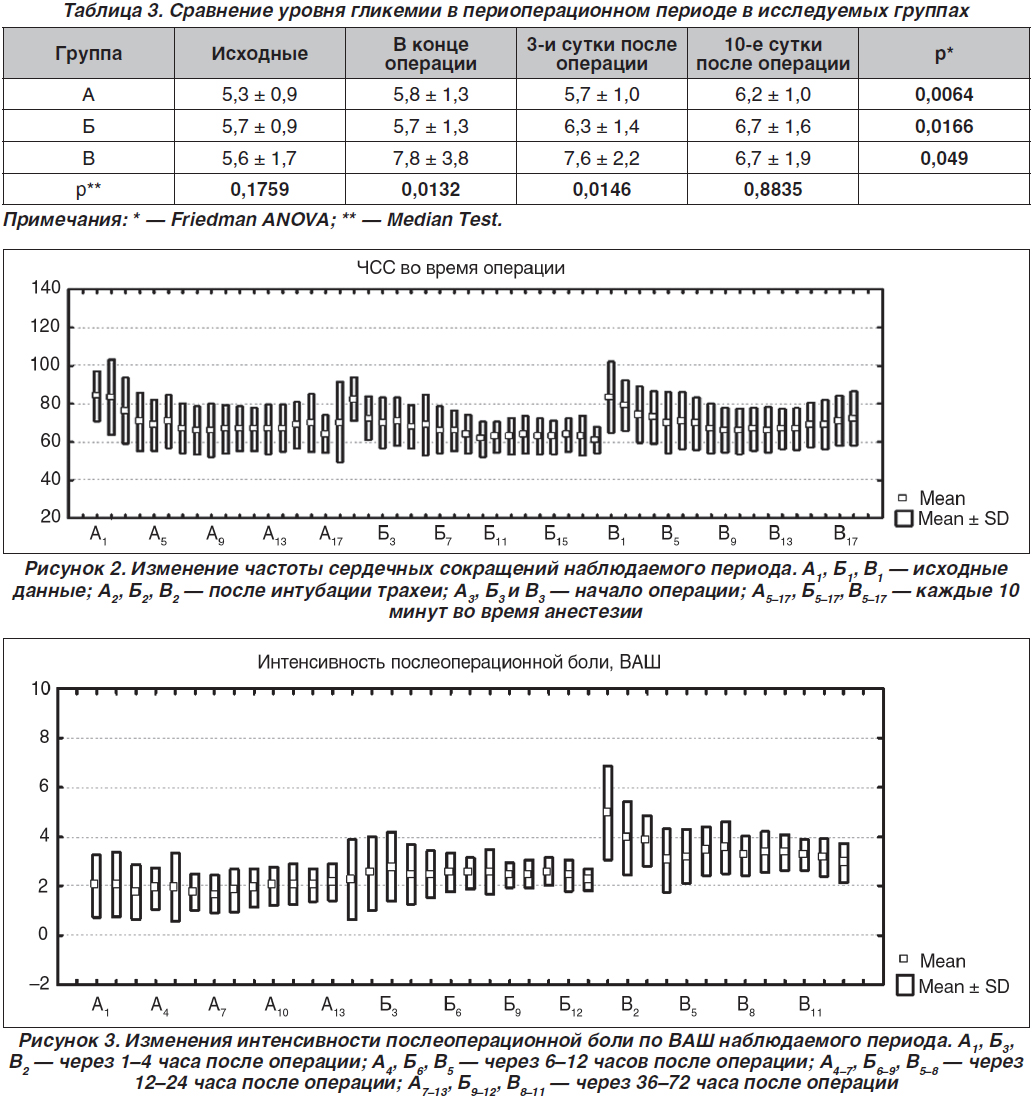 Таблица 3. Сравнение уровня гликемии в периоперационном периоде в исследуемых группах

| Группа | Исходные | В конце операции | 3-и сутки после операции | 10-е сутки после операции | p* |
|---|---|---|---|---|---|
| А | 5,3 ± 0,9 | 5,8 ± 1,3 | 5,7 ± 1,0 | 6,2 ± 1,0 | 0,0064 |
| Б | 5,7 ± 0,9 | 5,7 ± 1,3 | 6,3 ± 1,4 | 6,7 ± 1,6 | 0,0166 |
| В | 5,6 ± 1,7 | 7,8 ± 3,8 | 7,6 ± 2,2 | 6,7 ± 1,9 | 0,049 |
| p** | 0,1759 | 0,0132 | 0,0146 | 0,8835 | |

Примечания: * — Friedman ANOVA; ** — Median Test.

ЧСС во время операции

140
120
100
80
60
40
20

$А_1$ $А_5$ $А_9$ $А_{13}$ $А_{17}$ $Б_3$ $Б_7$ $Б_{11}$ $Б_{15}$ $В_1$ $В_5$ $В_9$ $В_{13}$ $В_{17}$

Mean
Mean ± SD

Рисунок 2. Изменение частоты сердечных сокращений наблюдаемого периода. $А_1$, $Б_1$, $В_1$ — исходные данные; $А_2$, $Б_2$, $В_2$ — после интубации трахеи; $А_3$, $Б_3$ и $В_3$ — начало операции; $А_{5–17}$, $Б_{5–17}$, $В_{5–17}$ — каждые 10 минут во время анестезии

Интенсивность послеоперационной боли, ВАШ

10
8
6
4
2
0
–2

$А_1$ $А_4$ $А_7$ $А_{10}$ $А_{13}$ $Б_3$ $Б_6$ $Б_9$ $Б_{12}$ $В_2$ $В_5$ $В_8$ $В_{11}$

Mean
Mean ± SD

Рисунок 3. Изменения интенсивности послеоперационной боли по ВАШ наблюдаемого периода. $А_1$, $Б_3$, $В_2$ — через 1–4 часа после операции; $А_4$, $Б_6$, $В_5$ — через 6–12 часов после операции; $А_{4–7}$, $Б_{6–9}$, $В_{5–8}$ — через 12–24 часа после операции; $А_{7–13}$, $Б_{9–12}$, $В_{8–11}$ — через 36–72 часа после операции